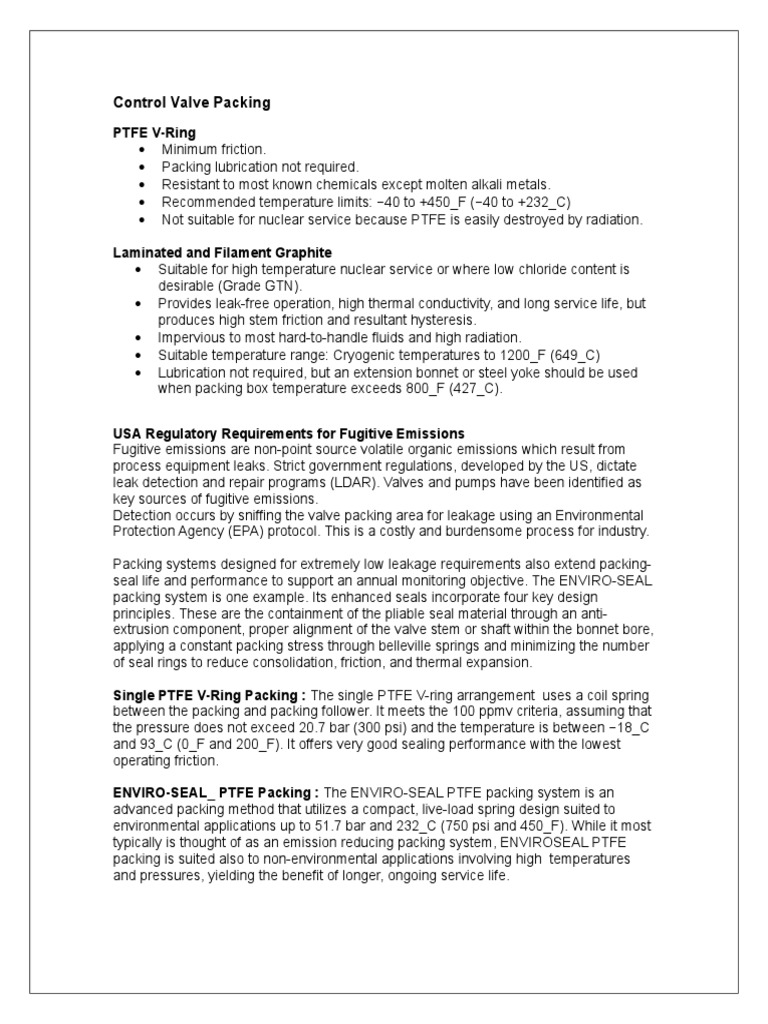 Control Valve Packing

PTFE V-Ring
• Minimum friction.
• Packing lubrication not required.
• Resistant to most known chemicals except molten alkali metals.
• Recommended temperature limits: −40 to +450_F (−40 to +232_C)
• Not suitable for nuclear service because PTFE is easily destroyed by radiation.

Laminated and Filament Graphite
• Suitable for high temperature nuclear service or where low chloride content is desirable (Grade GTN).
• Provides leak-free operation, high thermal conductivity, and long service life, but produces high stem friction and resultant hysteresis.
• Impervious to most hard-to-handle fluids and high radiation.
• Suitable temperature range: Cryogenic temperatures to 1200_F (649_C)
• Lubrication not required, but an extension bonnet or steel yoke should be used when packing box temperature exceeds 800_F (427_C).

USA Regulatory Requirements for Fugitive Emissions
Fugitive emissions are non-point source volatile organic emissions which result from process equipment leaks. Strict government regulations, developed by the US, dictate leak detection and repair programs (LDAR). Valves and pumps have been identified as key sources of fugitive emissions.
Detection occurs by sniffing the valve packing area for leakage using an Environmental Protection Agency (EPA) protocol. This is a costly and burdensome process for industry.

Packing systems designed for extremely low leakage requirements also extend packing-seal life and performance to support an annual monitoring objective. The ENVIRO-SEAL packing system is one example. Its enhanced seals incorporate four key design principles. These are the containment of the pliable seal material through an anti-extrusion component, proper alignment of the valve stem or shaft within the bonnet bore, applying a constant packing stress through belleville springs and minimizing the number of seal rings to reduce consolidation, friction, and thermal expansion.

Single PTFE V-Ring Packing : The single PTFE V-ring arrangement uses a coil spring between the packing and packing follower. It meets the 100 ppmv criteria, assuming that the pressure does not exceed 20.7 bar (300 psi) and the temperature is between −18_C and 93_C (0_F and 200_F). It offers very good sealing performance with the lowest operating friction.

ENVIRO-SEAL_ PTFE Packing : The ENVIRO-SEAL PTFE packing system is an advanced packing method that utilizes a compact, live-load spring design suited to environmental applications up to 51.7 bar and 232_C (750 psi and 450_F). While it most typically is thought of as an emission reducing packing system, ENVIROSEAL PTFE packing is suited also to non-environmental applications involving high temperatures and pressures, yielding the benefit of longer, ongoing service life.